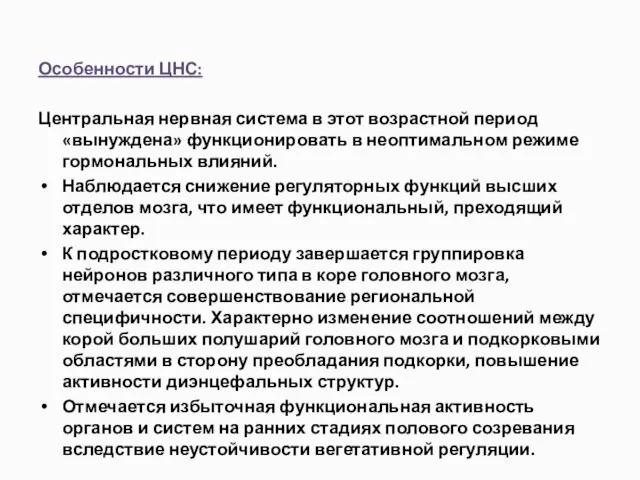 Особенности ЦНС:

Центральная нервная система в этот возрастной период «вынуждена» функционировать в неоптимальном режиме гормональных влияний.

• Наблюдается снижение регуляторных функций высших отделов мозга, что имеет функциональный, преходящий характер.

• К подростковому периоду завершается группировка нейронов различного типа в коре головного мозга, отмечается совершенствование региональной специфичности. Характерно изменение соотношений между корой больших полушарий головного мозга и подкорковыми областями в сторону преобладания подкорки, повышение активности диэнцефальных структур.

• Отмечается избыточная функциональная активность органов и систем на ранних стадиях полового созревания вследствие неустойчивости вегетативной регуляции.